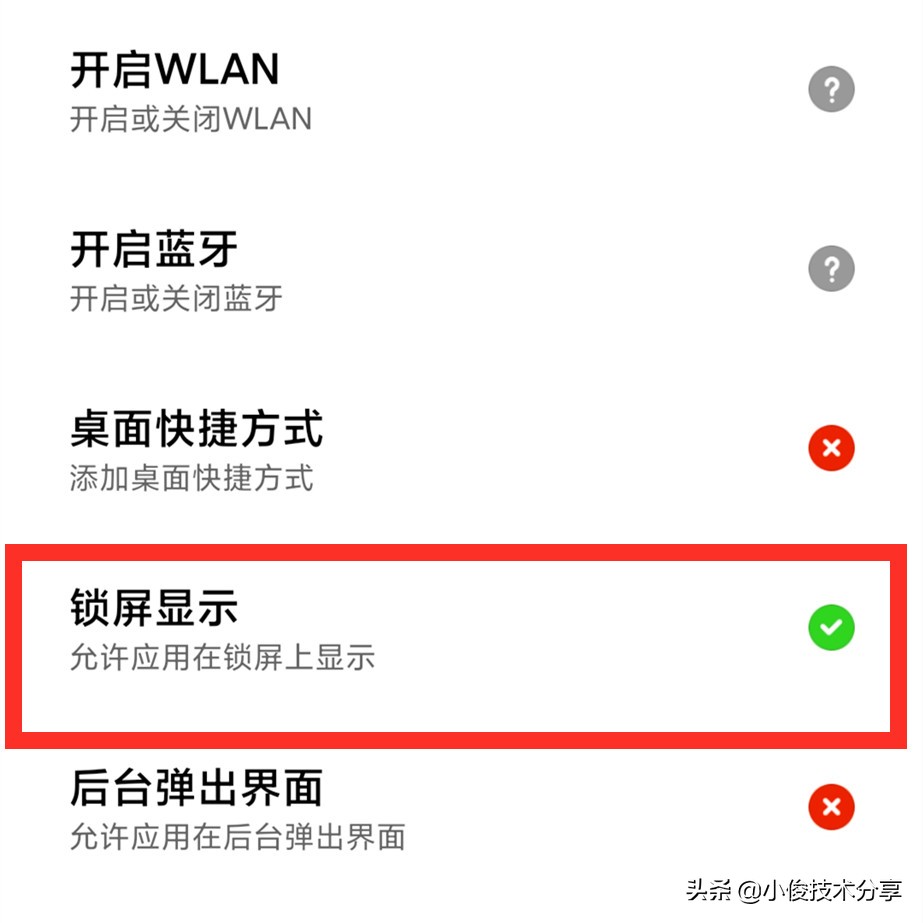 开启WLAN
开启或关闭WLAN

开启蓝牙
开启或关闭蓝牙

桌面快捷方式
添加桌面快捷方式

锁屏显示
允许应用在锁屏上显示

后台弹出界面
允许应用在后台弹出界面

头条 @小俊技术分享